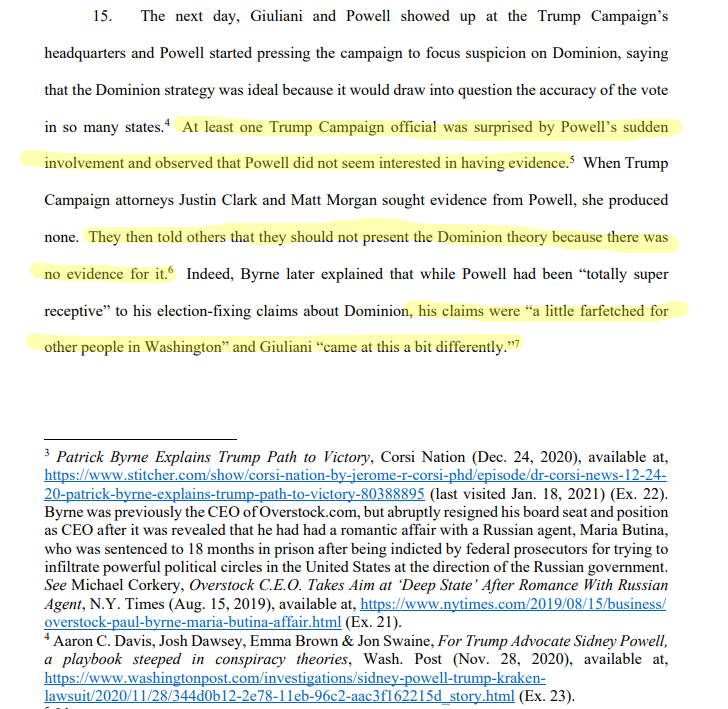 15. The next day, Giuliani and Powell showed up at the Trump Campaign's headquarters and Powell started pressing the campaign to focus suspicion on Dominion, saying that the Dominion strategy was ideal because it would draw into question the accuracy of the vote in so many states.$^4$ At least one Trump Campaign official was surprised by Powell's sudden involvement and observed that Powell did not seem interested in having evidence.$^5$ When Trump Campaign attorneys Justin Clark and Matt Morgan sought evidence from Powell, she produced none. They then told others that they should not present the Dominion theory because there was no evidence for it.$^6$ Indeed, Byrne later explained that while Powell had been "totally super receptive" to his election-fixing claims about Dominion, his claims were "a little farfetched for other people in Washington" and Giuliani "came at this a bit differently."$^7$

$^3$ Patrick Byrne Explains Trump Path to Victory, Corsi Nation (Dec. 24, 2020), available at, https://www.stitcher.com/show/corsi-nation-by-jerome-r-corsi-phd/episode/dr-corsi-news-12-24-20-patrick-byrne-explains-trump-path-to-victory-80388895 (last visited Jan. 18, 2021) (Ex. 22). Byrne was previously the CEO of Overstock.com, but abruptly resigned his board seat and position as CEO after it was revealed that he had had a romantic affair with a Russian agent, Maria Butina, who was sentenced to 18 months in prison after being indicted by federal prosecutors for trying to infiltrate powerful political circles in the United States at the direction of the Russian government. See Michael Corkery, Overstock C.E.O. Takes Aim at 'Deep State' After Romance With Russian Agent, N.Y. Times (Aug. 15, 2019), available at, https://www.nytimes.com/2019/08/15/business/overstock-paul-byrne-maria-butina-affair.html (Ex. 21).
$^4$ Aaron C. Davis, Josh Dawsey, Emma Brown & Jon Swaine, For Trump Advocate Sidney Powell, a playbook steeped in conspiracy theories, Wash. Post (Nov. 28, 2020), available at, https://www.washingtonpost.com/investigations/sidney-powell-trump-kraken-lawsuit/2020/11/28/344d0b12-2e78-11eb-96c2-aac3f162215d_story.html (Ex. 23).